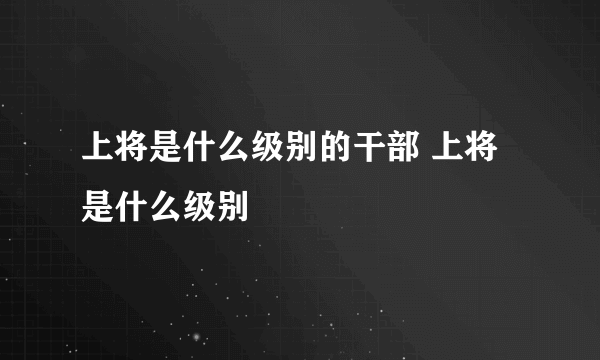 上将是什么级别的干部 上将是什么级别